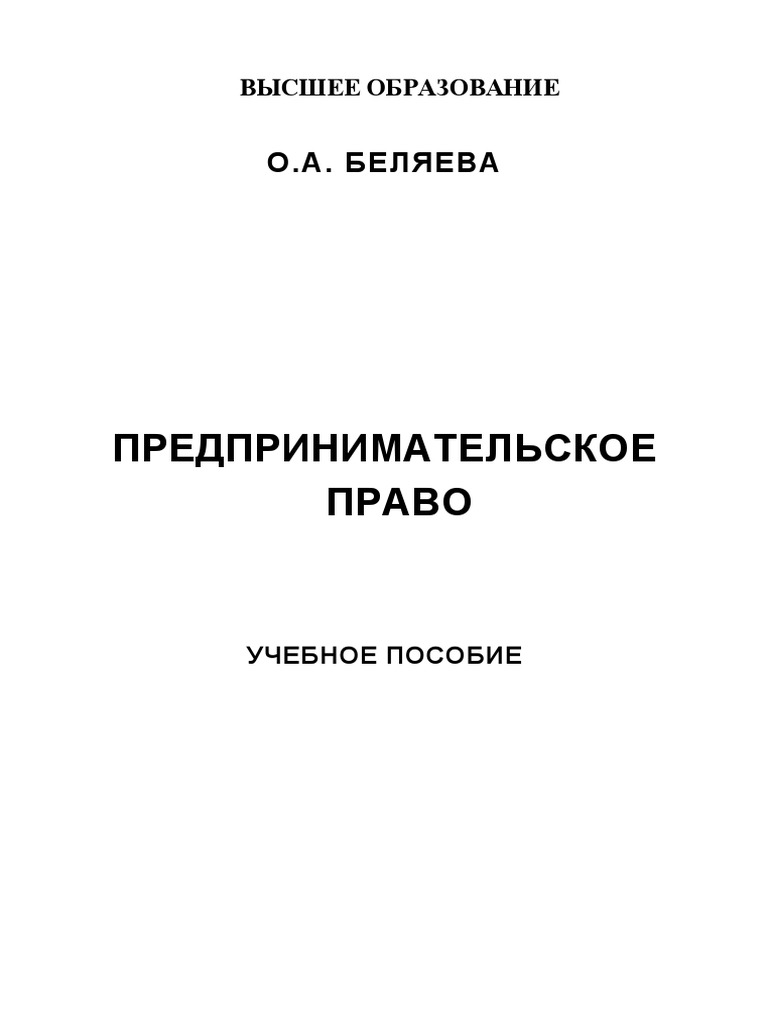 ВЫСШЕЕ ОБРАЗОВАНИЕ

О.А. БЕЛЯЕВА

ПРЕДПРИНИМАТЕЛЬСКОЕ
ПРАВО

УЧЕБНОЕ ПОСОБИЕ